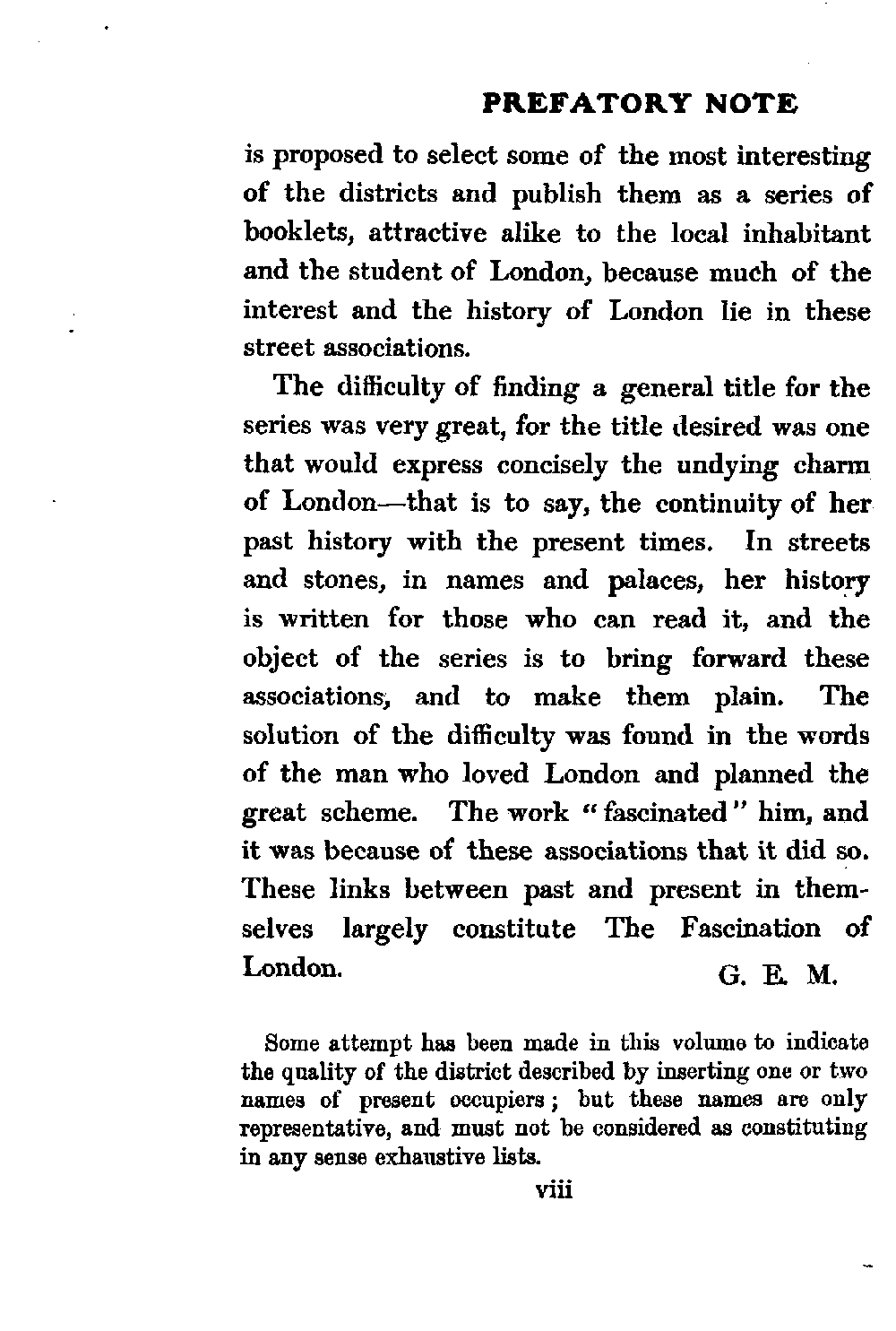 PREFATORY NOTE

is proposed to select some of the most interesting of the districts and publish them as a series of booklets, attractive alike to the local inhabitant and the student of London, because much of the interest and the history of London lie in these street associations.

The difficulty of finding a general title for the series was very great, for the title desired was one that would express concisely the undying charm of London—that is to say, the continuity of her past history with the present times. In streets and stones, in names and palaces, her history is written for those who can read it, and the object of the series is to bring forward these associations, and to make them plain. The solution of the difficulty was found in the words of the man who loved London and planned the great scheme. The work "fascinated" him, and it was because of these associations that it did so. These links between past and present in themselves largely constitute The Fascination of London.

G. E. M.

Some attempt has been made in this volume to indicate the quality of the district described by inserting one or two names of present occupiers; but these names are only representative, and must not be considered as constituting in any sense exhaustive lists.

viii